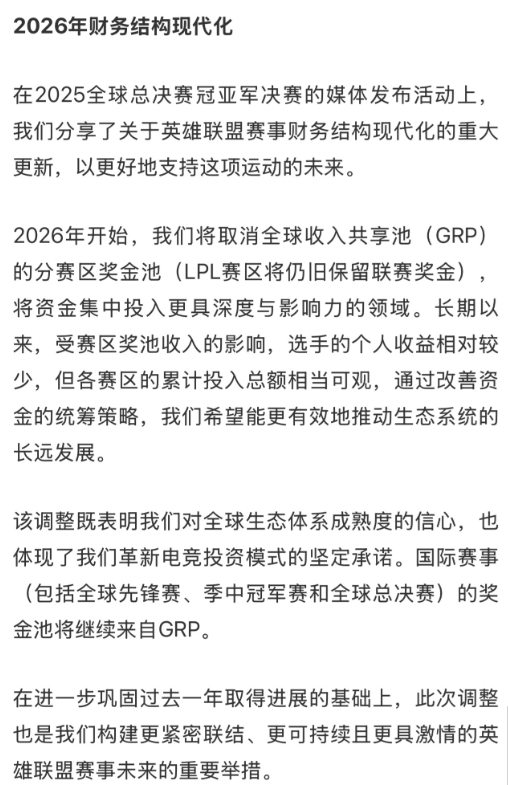 2026年财务结构现代化

在2025全球总决赛冠亚军决赛的媒体发布活动上，我们分享了关于英雄联盟赛事财务结构现代化的重大更新，以更好地支持这项运动的未来。

2026年开始，我们将取消全球收入共享池（GRP）的分赛区奖金池（LPL赛区将仍旧保留联赛奖金），将资金集中投入更具深度与影响力的领域。长期以来，受赛区奖池收入的影响，选手的个人收益相对较少，但各赛区的累计投入总额相当可观，通过改善资金的统筹策略，我们希望能更有效地推动生态系统的长远发展。

该调整既表明我们对全球生态体系成熟度的信心，也体现了我们革新电竞投资模式的坚定承诺。国际赛事（包括全球先锋赛、季中冠军赛和全球总决赛）的奖金池将继续来自GRP。

在进一步巩固过去一年取得进展的基础上，此次调整也是我们构建更紧密联结、更可持续且更具激情的英雄联盟赛事未来的重要举措。